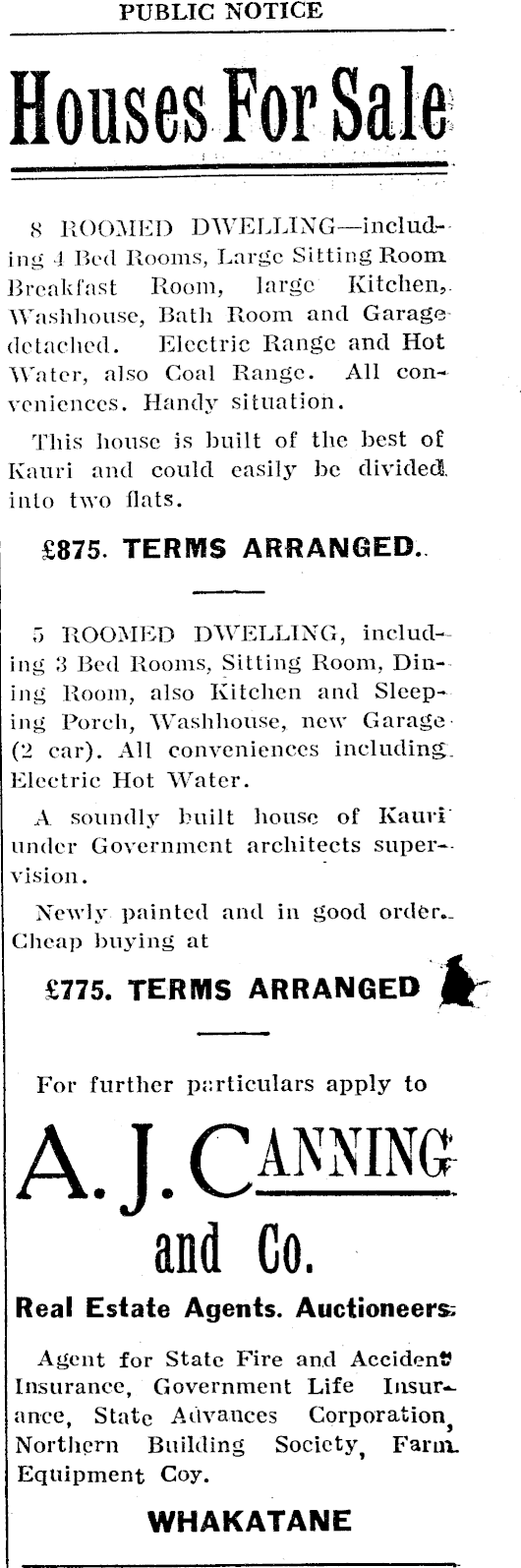 PUBLIC NOTICE

Houses For Sale

8 ROOMED DWELLING—including 4 Bed Rooms, Large Sitting Room Breakfast Room, large Kitchen, Washhouse, Bath Room and Garage detached. Electric Range and Hot Water, also Coal Range. All conveniences. Handy situation.

This house is built of the best of Kauri and could easily be divided into two flats.

£875. TERMS ARRANGED.

5 ROOMED DWELLING, including 3 Bed Rooms, Sitting Room, Dining Room, also Kitchen and Sleeping Porch, Washhouse, new Garage (2 car). All conveniences including Electric Hot Water.

A soundly built house of Kauri under Government architects supervision.

Newly painted and in good order. Cheap buying at

£775. TERMS ARRANGED

For further particulars apply to

A. J. CANNING and Co.

Real Estate Agents. Auctioneers.

Agent for State Fire and Accident Insurance, Government Life Insurance, State Advances Corporation, Northern Building Society, Farm Equipment Coy.

WHAKATANE